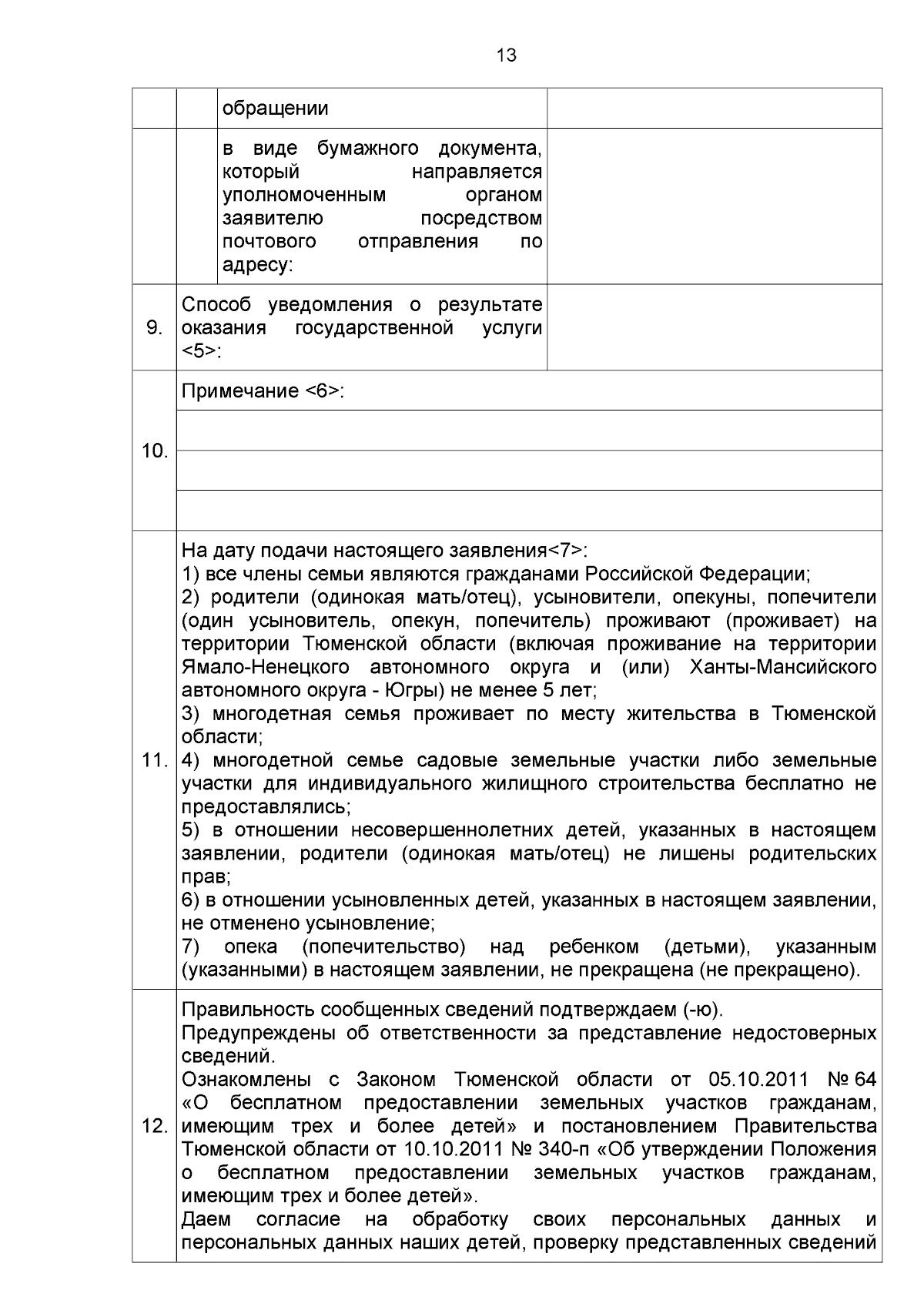 13

| | | обращении | |
|---|---|---|---|
| | | в виде бумажного документа, который направляется уполномоченным органом заявителю посредством почтового отправления по адресу: | |
| 9. | Способ уведомления о результате оказания государственной услуги <5>: | | |
| 10. | Примечание <6>: | | |
| | | | |
| | | | |
| | | | |
| 11. | На дату подачи настоящего заявления<7>: 1) все члены семьи являются гражданами Российской Федерации; 2) родители (одинокая мать/отец), усыновители, опекуны, попечители (один усыновитель, опекун, попечитель) проживают (проживает) на территории Тюменской области (включая проживание на территории Ямало-Ненецкого автономного округа и (или) Ханты-Мансийского автономного округа - Югры) не менее 5 лет; 3) многодетная семья проживает по месту жительства в Тюменской области; 4) многодетной семье садовые земельные участки либо земельные участки для индивидуального жилищного строительства бесплатно не предоставлялись; 5) в отношении несовершеннолетних детей, указанных в настоящем заявлении, родители (одинокая мать/отец) не лишены родительских прав; 6) в отношении усыновленных детей, указанных в настоящем заявлении, не отменено усыновление; 7) опека (попечительство) над ребенком (детьми), указанным (указанными) в настоящем заявлении, не прекращена (не прекращено). | | |
| 12. | Правильность сообщенных сведений подтверждаем (-ю). Предупреждены об ответственности за представление недостоверных сведений. Ознакомлены с Законом Тюменской области от 05.10.2011 № 64 «О бесплатном предоставлении земельных участков гражданам, имеющим трех и более детей» и постановлением Правительства Тюменской области от 10.10.2011 № 340-п «Об утверждении Положения о бесплатном предоставлении земельных участков гражданам, имеющим трех и более детей». Даем согласие на обработку своих персональных данных и персональных данных наших детей, проверку представленных сведений | | |